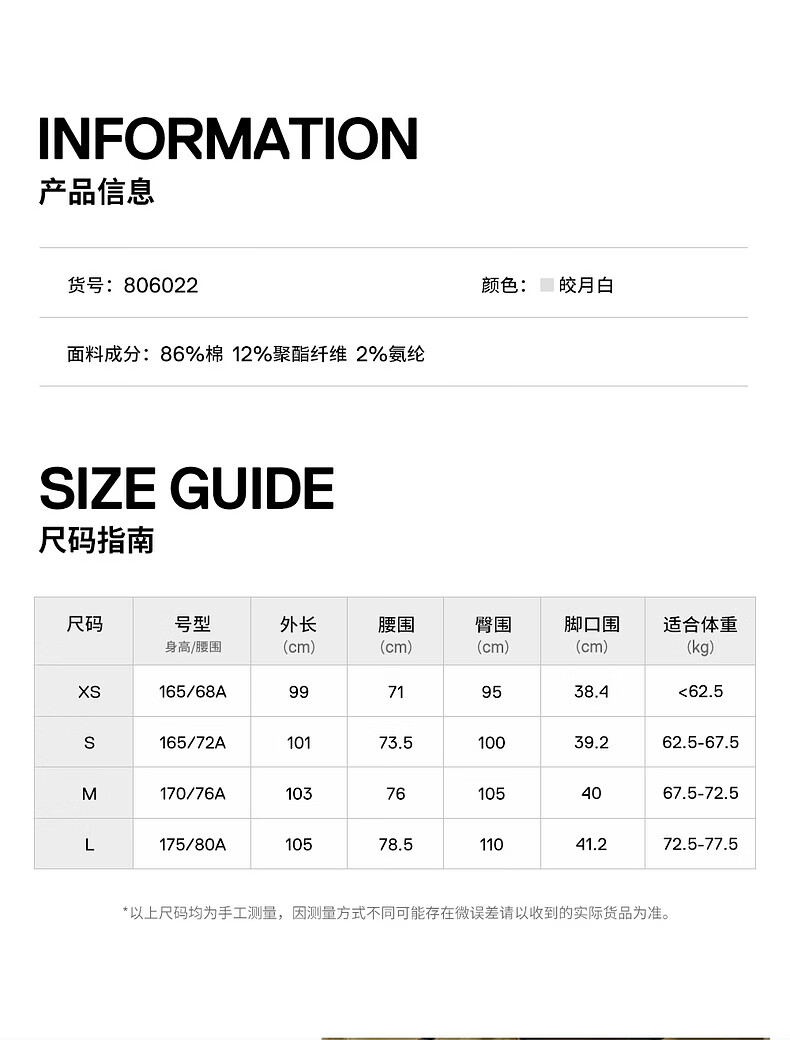 INFORMATION
产品信息

货号：806022

颜色：皎月白

面料成分：86%棉 12%聚酯纤维 2%氨纶

SIZE GUIDE
尺码指南

| 尺码 | 号型 身高/腰围 | 外长 (cm) | 腰围 (cm) | 臀围 (cm) | 脚口围 (cm) | 适合体重 (kg) |
|---|---|---|---|---|---|---|
| XS | 165/68A | 99 | 71 | 95 | 38.4 | <62.5 |
| S | 165/72A | 101 | 73.5 | 100 | 39.2 | 62.5-67.5 |
| M | 170/76A | 103 | 76 | 105 | 40 | 67.5-72.5 |
| L | 175/80A | 105 | 78.5 | 110 | 41.2 | 72.5-77.5 |

*以上尺码均为手工测量，因测量方式不同可能存在微误差请以收到的实际货品为准。